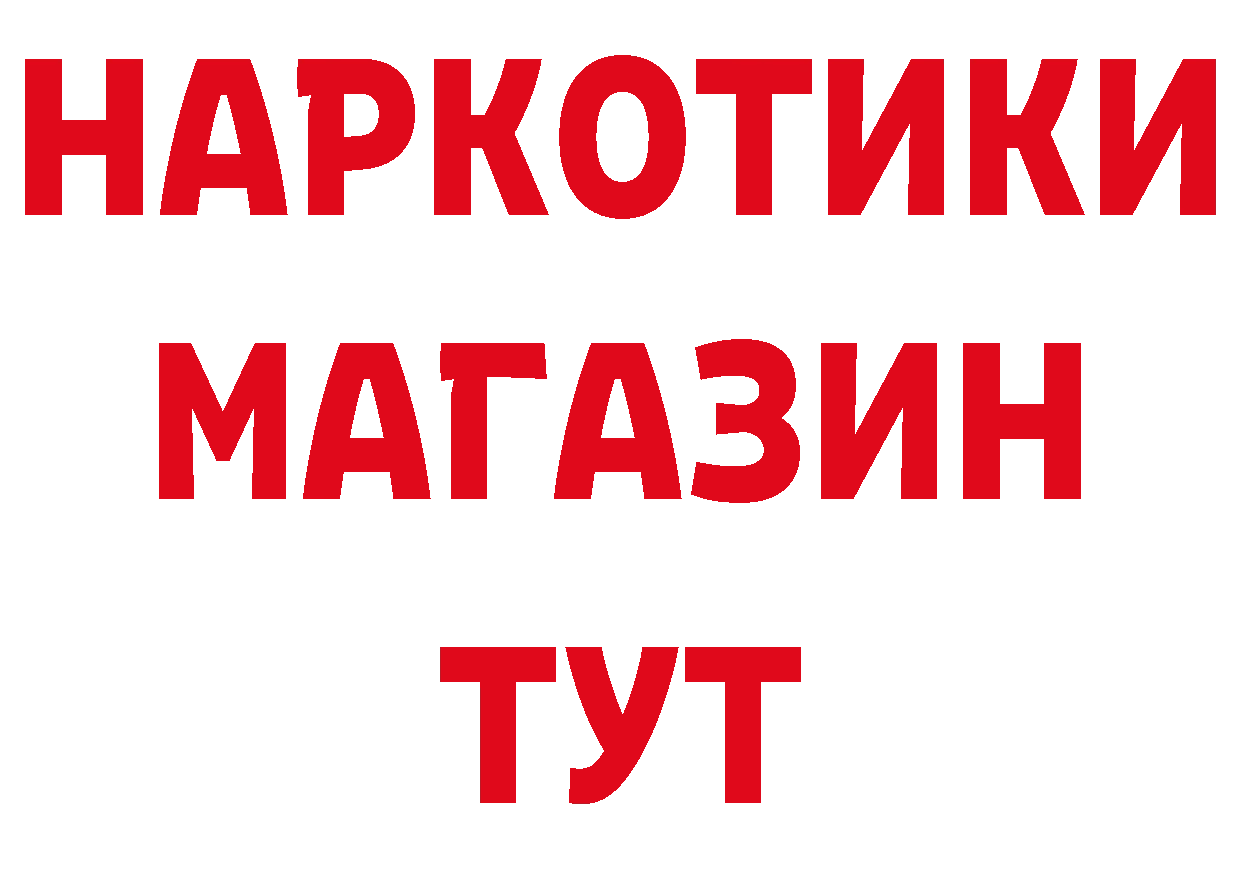 НАРКОТИКИ
МАГАЗИН
ТУТ